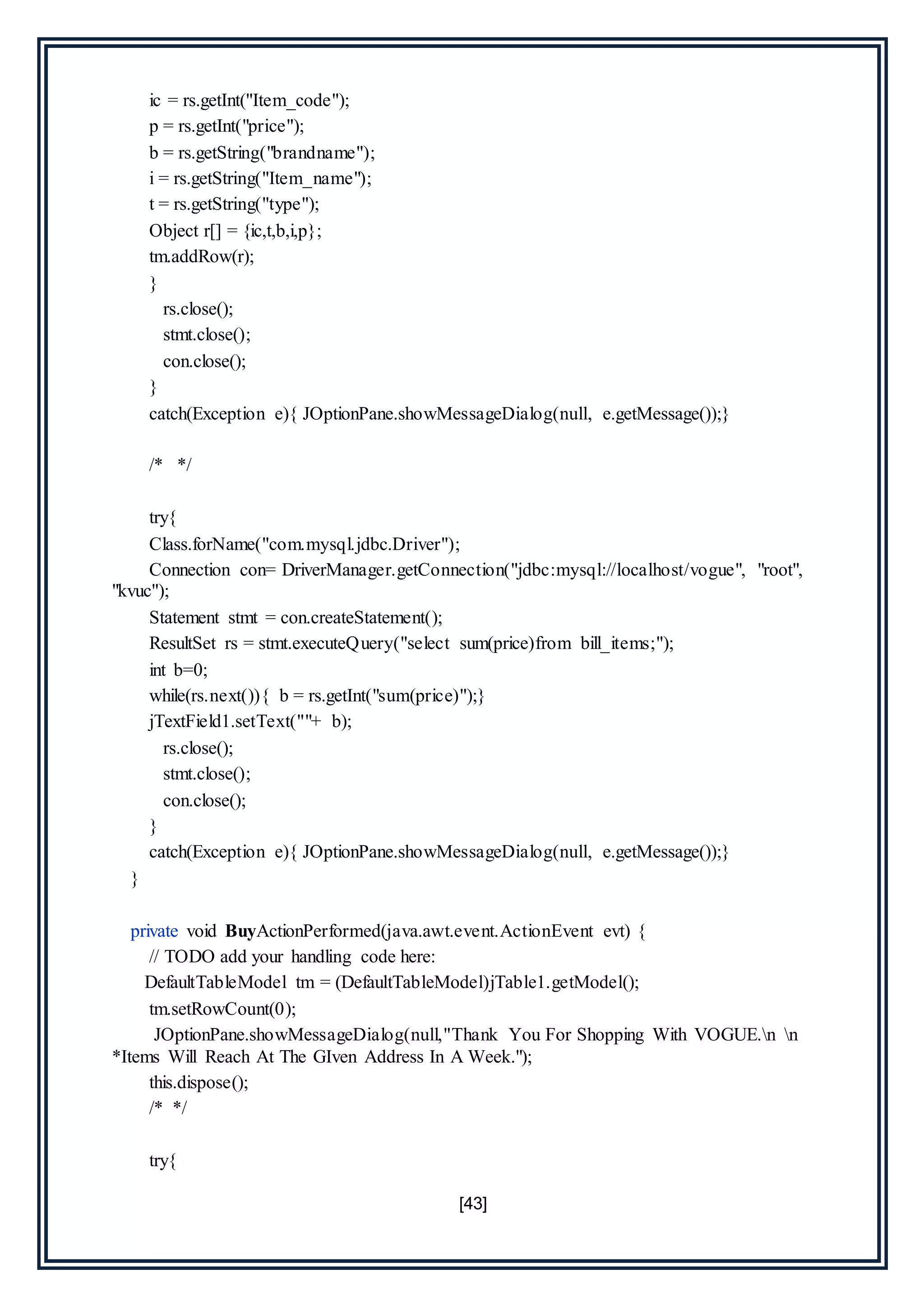 ic = rs.getInt("Item_code");
p = rs.getInt("price");
b = rs.getString("brandname");
i = rs.getString("Item_name");
t = rs.getString("type");
Object r[] = {ic,t,b,i,p};
tm.addRow(r);
}
rs.close();
stmt.close();
con.close();
}
catch(Exception e){ JOptionPane.showMessageDialog(null, e.getMessage());}

/* */

try{
Class.forName("com.mysql.jdbc.Driver");
Connection con= DriverManager.getConnection("jdbc:mysql://localhost/vogue", "root", "kvuc");
Statement stmt = con.createStatement();
ResultSet rs = stmt.executeQuery("select sum(price)from bill_items;");
int b=0;
while(rs.next()){ b = rs.getInt("sum(price)");}
jTextField1.setText(""+ b);
rs.close();
stmt.close();
con.close();
}
catch(Exception e){ JOptionPane.showMessageDialog(null, e.getMessage());}
}

private void BuyActionPerformed(java.awt.event.ActionEvent evt) {
// TODO add your handling code here:
DefaultTableModel tm = (DefaultTableModel)jTable1.getModel();
tm.setRowCount(0);
JOptionPane.showMessageDialog(null,"Thank You For Shopping With VOGUE.\n \n *Items Will Reach At The GIven Address In A Week.");
this.dispose();
/* */

try{

[43]